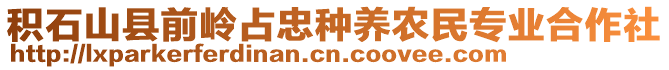 积石山县前岭占忠种养农民专业合作社
http://lxparkerferdinan.cn.coovee.com